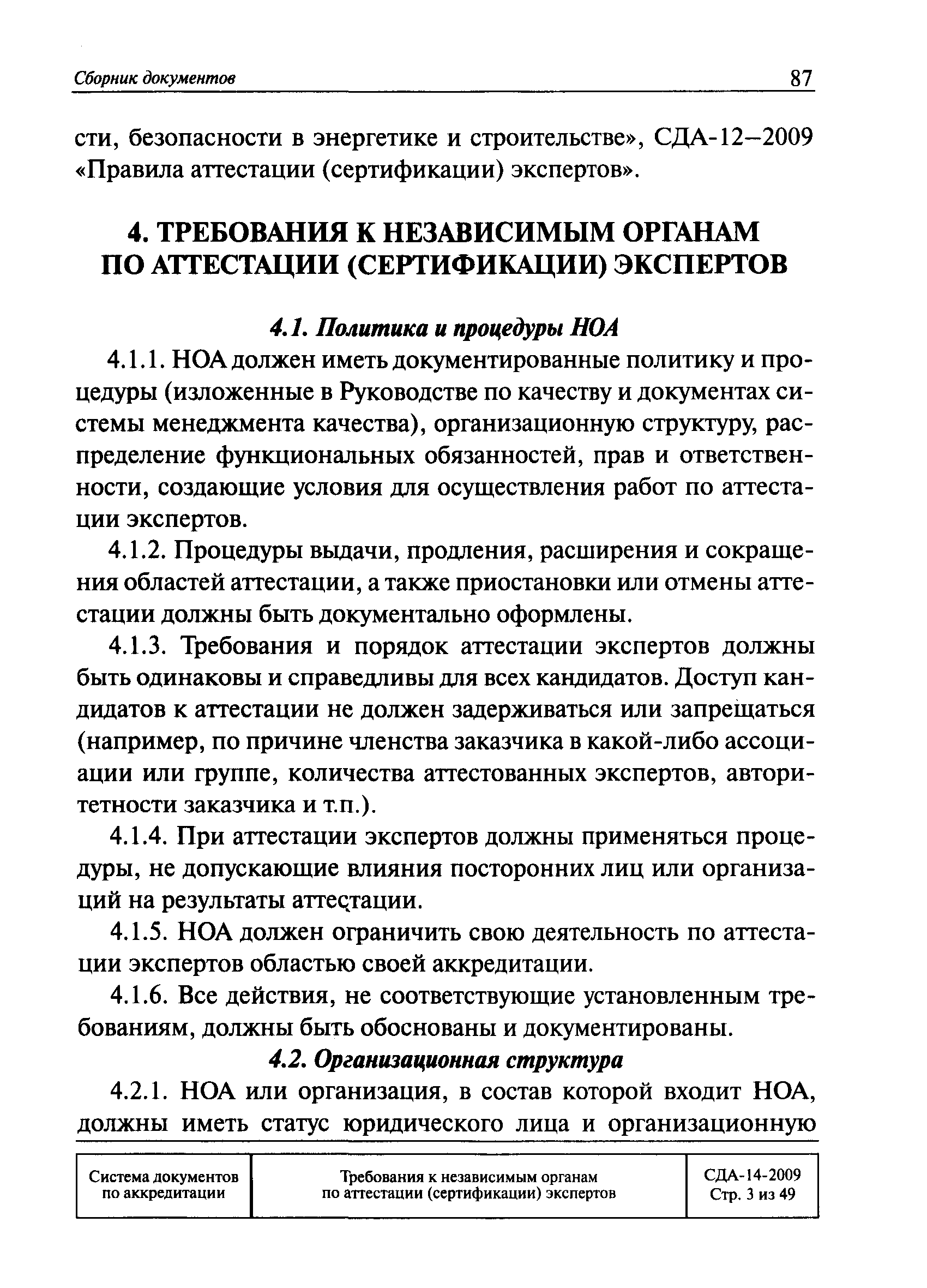 Сборник документов

87

сти, безопасности в энергетике и строительстве», СДА-12–2009 «Правила аттестации (сертификации) экспертов».

4. ТРЕБОВАНИЯ К НЕЗАВИСИМЫМ ОРГАНАМ ПО АТТЕСТАЦИИ (СЕРТИФИКАЦИИ) ЭКСПЕРТОВ

4.1. Политика и процедуры НОА

4.1.1. НОА должен иметь документированные политику и процедуры (изложенные в Руководстве по качеству и документах системы менеджмента качества), организационную структуру, распределение функциональных обязанностей, прав и ответственности, создающие условия для осуществления работ по аттестации экспертов.

4.1.2. Процедуры выдачи, продления, расширения и сокращения областей аттестации, а также приостановки или отмены аттестации должны быть документально оформлены.

4.1.3. Требования и порядок аттестации экспертов должны быть одинаковы и справедливы для всех кандидатов. Доступ кандидатов к аттестации не должен задерживаться или запрещаться (например, по причине членства заказчика в какой-либо ассоциации или группе, количества аттестованных экспертов, авторитетности заказчика и т.п.).

4.1.4. При аттестации экспертов должны применяться процедуры, не допускающие влияния посторонних лиц или организаций на результаты аттестации.

4.1.5. НОА должен ограничить свою деятельность по аттестации экспертов областью своей аккредитации.

4.1.6. Все действия, не соответствующие установленным требованиям, должны быть обоснованы и документированы.

4.2. Организационная структура

4.2.1. НОА или организация, в состав которой входит НОА, должны иметь статус юридического лица и организационную

| Система документов по аккредитации | Требования к независимым органам по аттестации (сертификации) экспертов | СДА-14-2009 Стр. 3 из 49 |
|---|---|---|